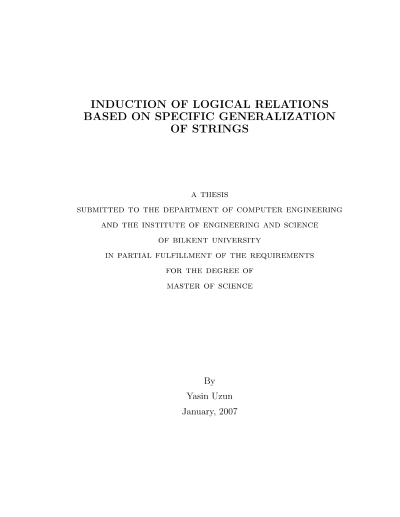 INDUCTION OF LOGICAL RELATIONS BASED ON SPECIFIC GENERALIZATION OF STRINGS

A THESIS
SUBMITTED TO THE DEPARTMENT OF COMPUTER ENGINEERING
AND THE INSTITUTE OF ENGINEERING AND SCIENCE
OF BILKENT UNIVERSITY
IN PARTIAL FULFILLMENT OF THE REQUIREMENTS
FOR THE DEGREE OF
MASTER OF SCIENCE

By
Yasin Uzun
January, 2007